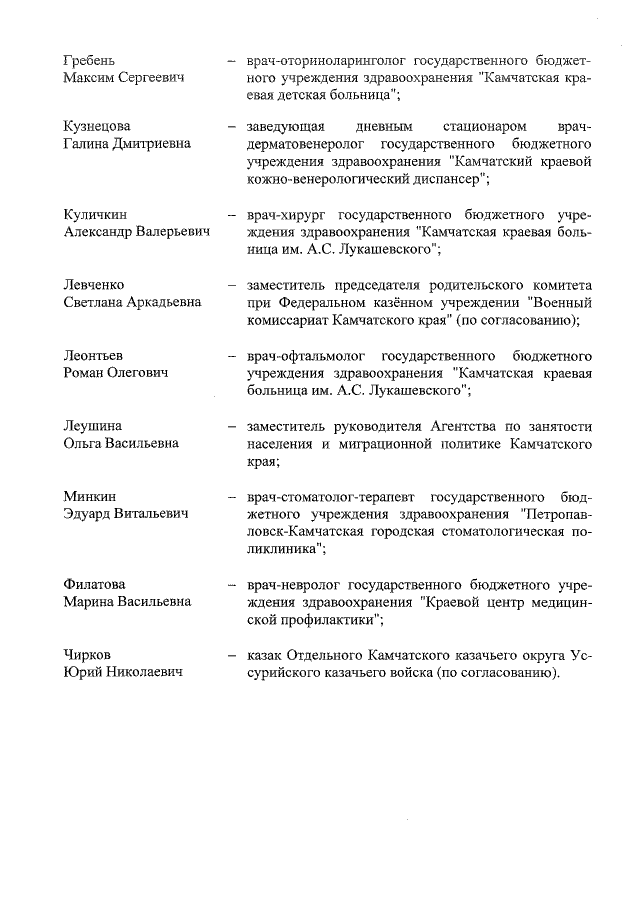 Гребень Максим Сергеевич – врач-оториноларинголог государственного бюджетного учреждения здравоохранения "Камчатская краевая детская больница";

Кузнецова Галина Дмитриевна – заведующая дневным стационаром врач-дерматовенеролог государственного бюджетного учреждения здравоохранения "Камчатский краевой кожно-венерологический диспансер";

Куличкин Александр Валерьевич – врач-хирург государственного бюджетного учреждения здравоохранения "Камчатская краевая больница им. А.С. Лукашевского";

Левченко Светлана Аркадьевна – заместитель председателя родительского комитета при Федеральном казённом учреждении "Военный комиссариат Камчатского края" (по согласованию);

Леонтьев Роман Олегович – врач-офтальмолог государственного бюджетного учреждения здравоохранения "Камчатская краевая больница им. А.С. Лукашевского";

Леушина Ольга Васильевна – заместитель руководителя Агентства по занятости населения и миграционной политике Камчатского края;

Минкин Эдуард Витальевич – врач-стоматолог-терапевт государственного бюджетного учреждения здравоохранения "Петропавловск-Камчатская городская стоматологическая поликлиника";

Филатова Марина Васильевна – врач-невролог государственного бюджетного учреждения здравоохранения "Краевой центр медицинской профилактики";

Чирков Юрий Николаевич – казак Отдельного Камчатского казачьего округа Уссурийского казачьего войска (по согласованию).